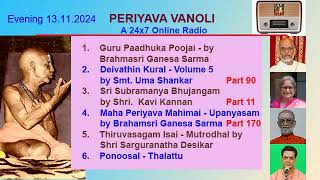 Evening 13.11.2024 PERIYAVA VANOLI
A 24x7 Online Radio

1. Guru Paadhuka Poojai - by Brahmasri Ganesa Sarma
2. Deivathin Kural - Volume 5 by Smt. Uma Shankar Part 90
3. Sri Subramanya Bhujangam by Shri. Kavi Kannan Part 11
4. Maha Periyava Mahimai - Upanyasam by Brahamsri Ganesa Sarma Part 170
5. Thiruvasagam Isai - Mutrodhal by Shri Sarguranatha Desikar
6. Ponoosal - Thalattu